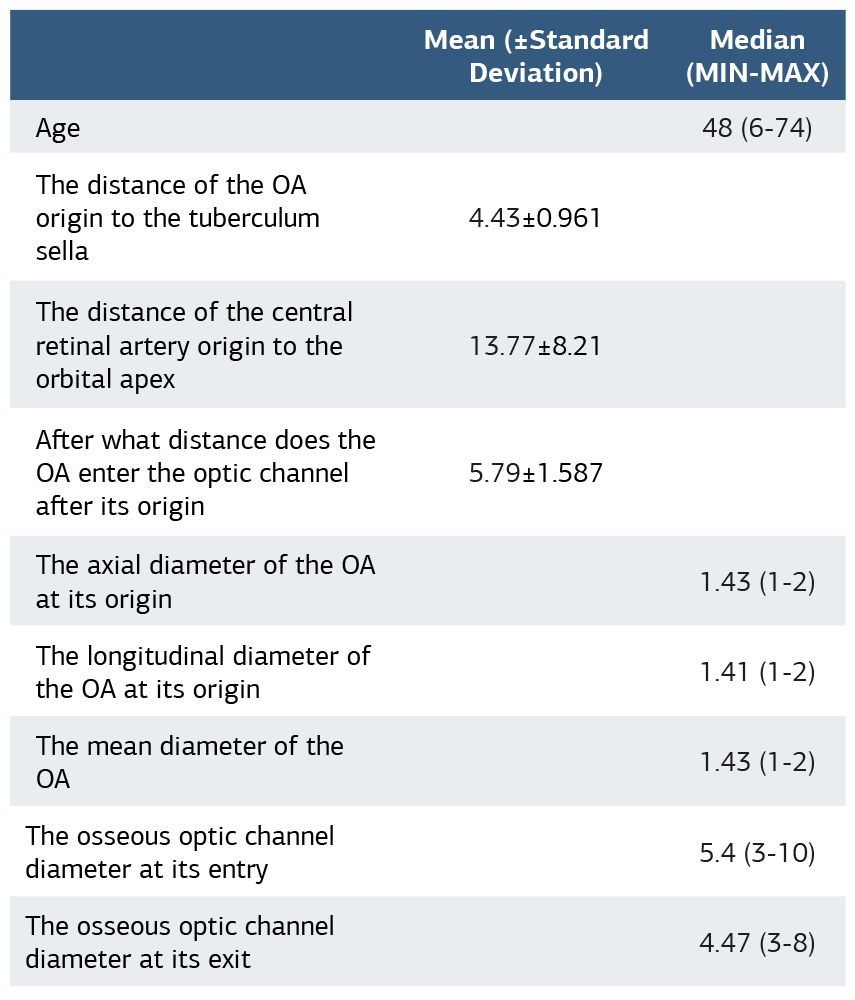 |  | Mean (±Standard Deviation) | Median (MIN-MAX) |
|---|---|---|
| Age |  | 48 (6-74) |
| The distance of the OA origin to the tuberculum sella | 4.43±0.961 |  |
| The distance of the central retinal artery origin to the orbital apex | 13.77±8.21 |  |
| After what distance does the OA enter the optic channel after its origin | 5.79±1.587 |  |
| The axial diameter of the OA at its origin |  | 1.43 (1-2) |
| The longitudinal diameter of the OA at its origin |  | 1.41 (1-2) |
| The mean diameter of the OA |  | 1.43 (1-2) |
| The osseous optic channel diameter at its entry |  | 5.4 (3-10) |
| The osseous optic channel diameter at its exit |  | 4.47 (3-8) |